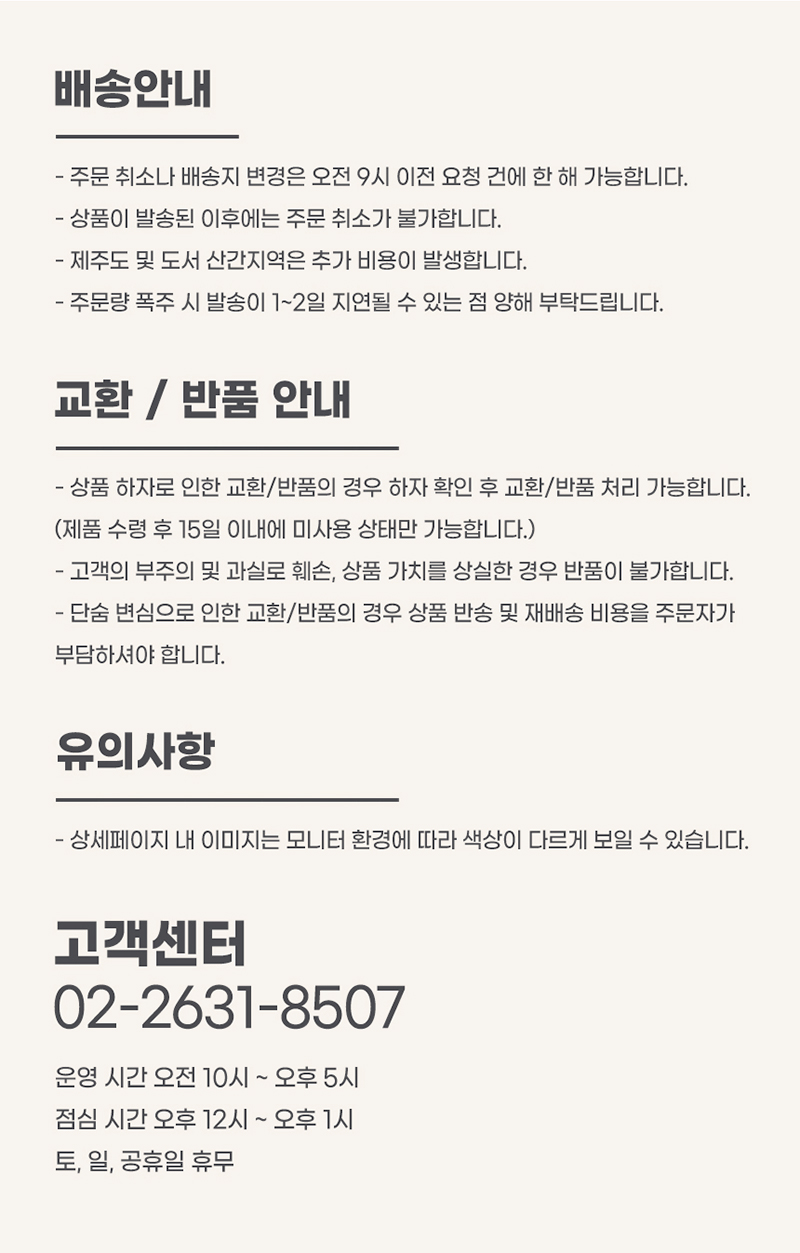 배송안내

- 주문 취소나 배송지 변경은 오전 9시 이전 요청 건에 한 해 가능합니다.
- 상품이 발송된 이후에는 주문 취소가 불가합니다.
- 제주도 및 도서 산간지역은 추가 비용이 발생합니다.
- 주문량 폭주 시 발송이 1~2일 지연될 수 있는 점 양해 부탁드립니다.

교환 / 반품 안내

- 상품 하자로 인한 교환/반품의 경우 하자 확인 후 교환/반품 처리 가능합니다. (제품 수령 후 15일 이내에 미사용 상태만 가능합니다.)
- 고객의 부주의 및 과실로 훼손, 상품 가치를 상실한 경우 반품이 불가합니다.
- 단숨 변심으로 인한 교환/반품의 경우 상품 반송 및 재배송 비용을 주문자가 부담하셔야 합니다.

유의사항

- 상세페이지 내 이미지는 모니터 환경에 따라 색상이 다르게 보일 수 있습니다.

고객센터
02-2631-8507

운영 시간 오전 10시 ~ 오후 5시
점심 시간 오후 12시 ~ 오후 1시
토, 일, 공휴일 휴무